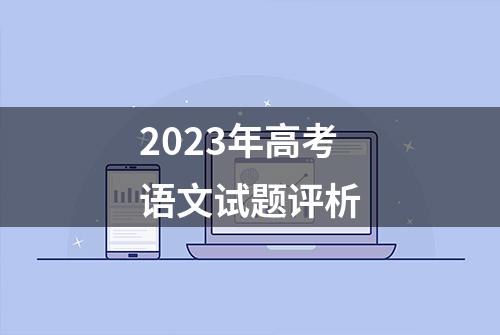 2023年高考
语文试题评析